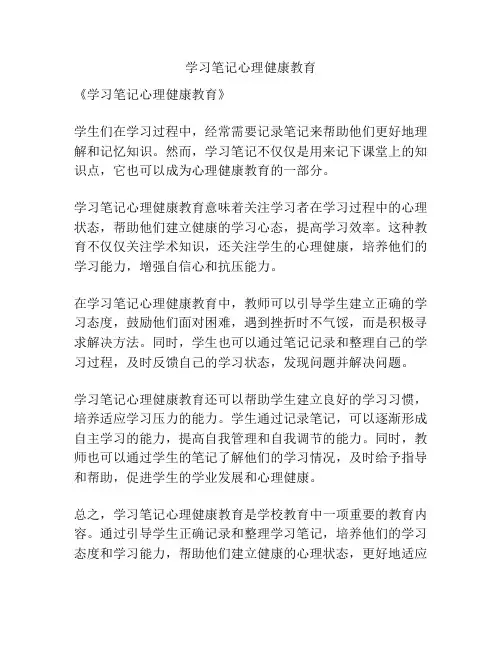 学习笔记心理健康教育

《学习笔记心理健康教育》

学生们在学习过程中，经常需要记录笔记来帮助他们更好地理解和记忆知识。然而，学习笔记不仅仅是用来记下课堂上的知识点，它也可以成为心理健康教育的一部分。

学习笔记心理健康教育意味着关注学习者在学习过程中的心理状态，帮助他们建立健康的学习心态，提高学习效率。这种教育不仅仅关注学术知识，还关注学生的心理健康，培养他们的学习能力，增强自信心和抗压能力。

在学习笔记心理健康教育中，教师可以引导学生建立正确的学习态度，鼓励他们面对困难，遇到挫折时不气馁，而是积极寻求解决方法。同时，学生也可以通过笔记记录和整理自己的学习过程，及时反馈自己的学习状态，发现问题并解决问题。

学习笔记心理健康教育还可以帮助学生建立良好的学习习惯，培养适应学习压力的能力。学生通过记录笔记，可以逐渐形成自主学习的能力，提高自我管理和自我调节的能力。同时，教师也可以通过学生的笔记了解他们的学习情况，及时给予指导和帮助，促进学生的学业发展和心理健康。

总之，学习笔记心理健康教育是学校教育中一项重要的教育内容。通过引导学生正确记录和整理学习笔记，培养他们的学习态度和学习能力，帮助他们建立健康的心理状态，更好地适应